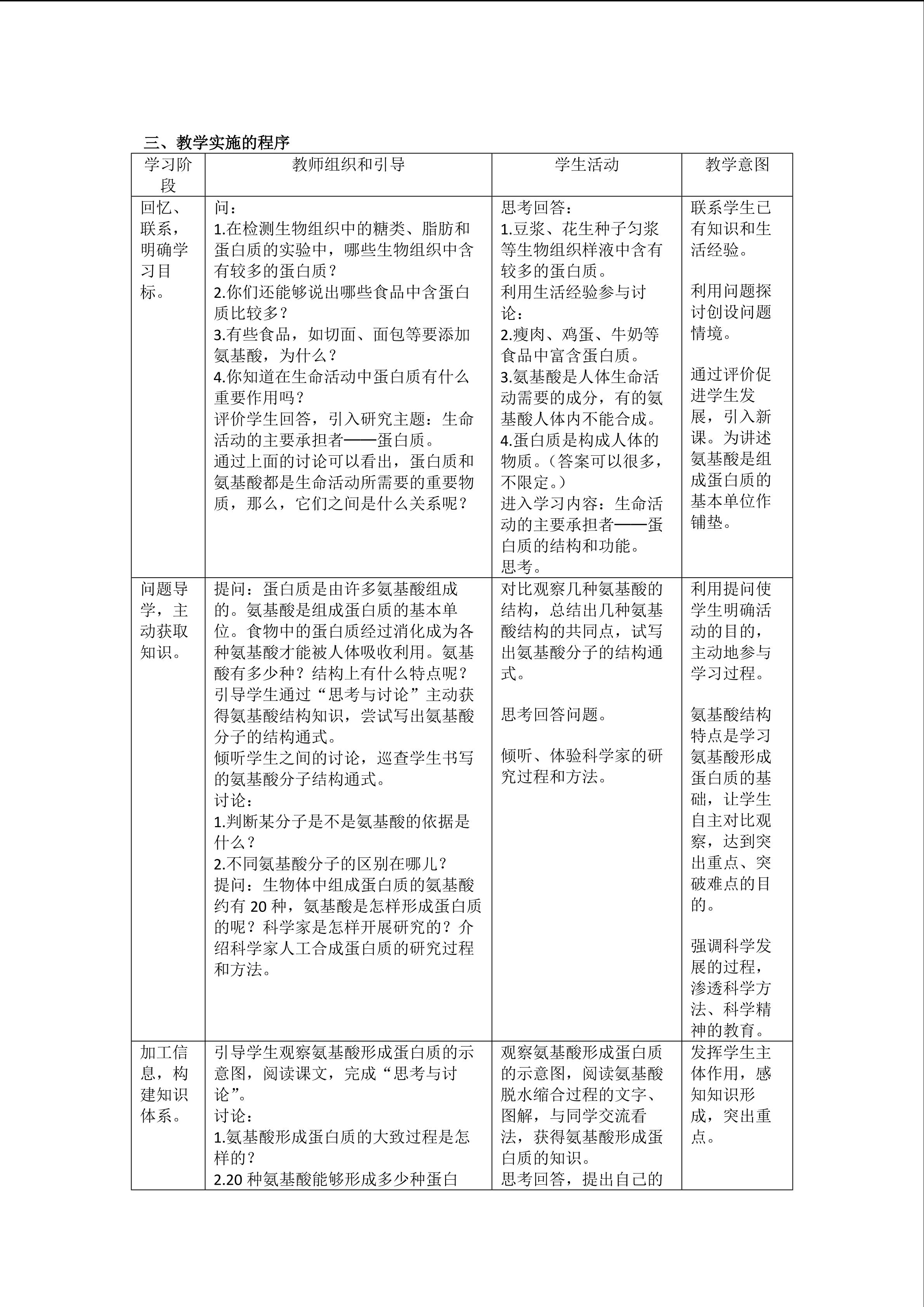 三、教学实施的程序

| 学习阶段 | 教师组织和引导 | 学生活动 | 教学意图 |
|---|---|---|---|
| 回忆、联系，明确学习目标。 | 问：<br>1.在检测生物组织中的糖类、脂肪和蛋白质的实验中，哪些生物组织中含有较多的蛋白质？<br>2.你们还能够说出哪些食品中含蛋白质比较多？<br>3.有些食品，如切面、面包等要添加氨基酸，为什么？<br>4.你知道在生命活动中蛋白质有什么重要作用吗？<br>评价学生回答，引入研究主题：生命活动的主要承担者——蛋白质。<br>通过上面的讨论可以看出，蛋白质和氨基酸都是生命活动所需要的重要物质，那么，它们之间是什么关系呢？ | 思考回答：<br>1.豆浆、花生种子匀浆等生物组织样液中含有较多的蛋白质。<br>利用生活经验参与讨论：<br>2.瘦肉、鸡蛋、牛奶等食品中富含蛋白质。<br>3.氨基酸是人体生命活动需要的成分，有的氨基酸人体内不能合成。<br>4.蛋白质是构成人体的物质。（答案可以很多，不限定。）<br>进入学习内容：生命活动的主要承担者——蛋白质的结构和功能。<br>思考。 | 联系学生已有知识和生活经验。<br><br>利用问题探讨创设问题情境。<br><br>通过评价促进学生发展，引入新课。为讲述氨基酸是组成蛋白质的基本单位作铺垫。 |
| 问题导学，主动获取知识。 | 提问：蛋白质是由许多氨基酸组成的。氨基酸是组成蛋白质的基本单位。食物中的蛋白质经过消化成为各种氨基酸才能被人体吸收利用。氨基酸有多少种？结构上有什么特点呢？<br>引导学生通过“思考与讨论”主动获得氨基酸结构知识，尝试写出氨基酸分子的结构通式。<br>倾听学生之间的讨论，巡查学生书写的氨基酸分子结构通式。<br>讨论：<br>1.判断某分子是不是氨基酸的依据是什么？<br>2.不同氨基酸分子的区别在哪儿？<br>提问：生物体中组成蛋白质的氨基酸约有 20 种，氨基酸是怎样形成蛋白质的呢？科学家是怎样开展研究的？介绍科学家人工合成蛋白质的研究过程和方法。 | 对比观察几种氨基酸的结构，总结出几种氨基酸结构的共同点，试写出氨基酸分子的结构通式。<br><br>思考回答问题。<br><br>倾听、体验科学家的研究过程和方法。 | 利用提问使学生明确活动的目的，主动地参与学习过程。<br><br>氨基酸结构特点是学习氨基酸形成蛋白质的基础，让学生自主对比观察，达到突出重点、突破难点的目的。<br><br>强调科学发展的过程，渗透科学方法、科学精神的教育。 |
| 加工信息，构建知识体系。 | 引导学生观察氨基酸形成蛋白质的示意图，阅读课文，完成“思考与讨论”。<br>讨论：<br>1.氨基酸形成蛋白质的大致过程是怎样的？<br>2.20 种氨基酸能够形成多少种蛋白 | 观察氨基酸形成蛋白质的示意图，阅读氨基酸脱水缩合过程的文字、图解，与同学交流看法，获得氨基酸形成蛋白质的知识。<br>思考回答，提出自己的 | 发挥学生主体作用，感知知识形成，突出重点。 |